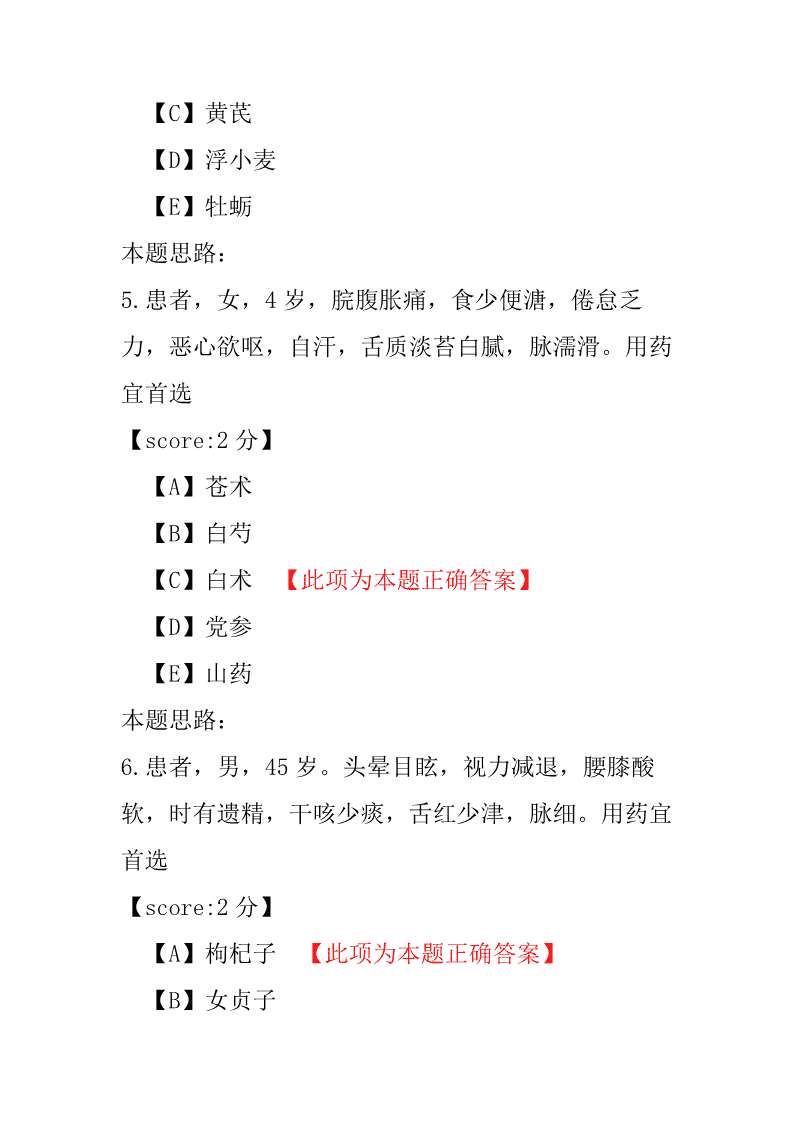 【C】黄芪

【D】浮小麦

【E】牡蛎

本题思路：

5.患者，女，4 岁，脘腹胀痛，食少便溏，倦怠乏力，恶心欲呕，自汗，舌质淡苔白腻，脉濡滑。用药宜首选

【score:2 分】

【A】苍术

【B】白芍

【C】白术 【此项为本题正确答案】

【D】党参

【E】山药

本题思路：

6.患者，男，45 岁。头晕目眩，视力减退，腰膝酸软，时有遗精，干咳少痰，舌红少津，脉细。用药宜首选

【score:2 分】

【A】枸杞子 【此项为本题正确答案】

【B】女贞子